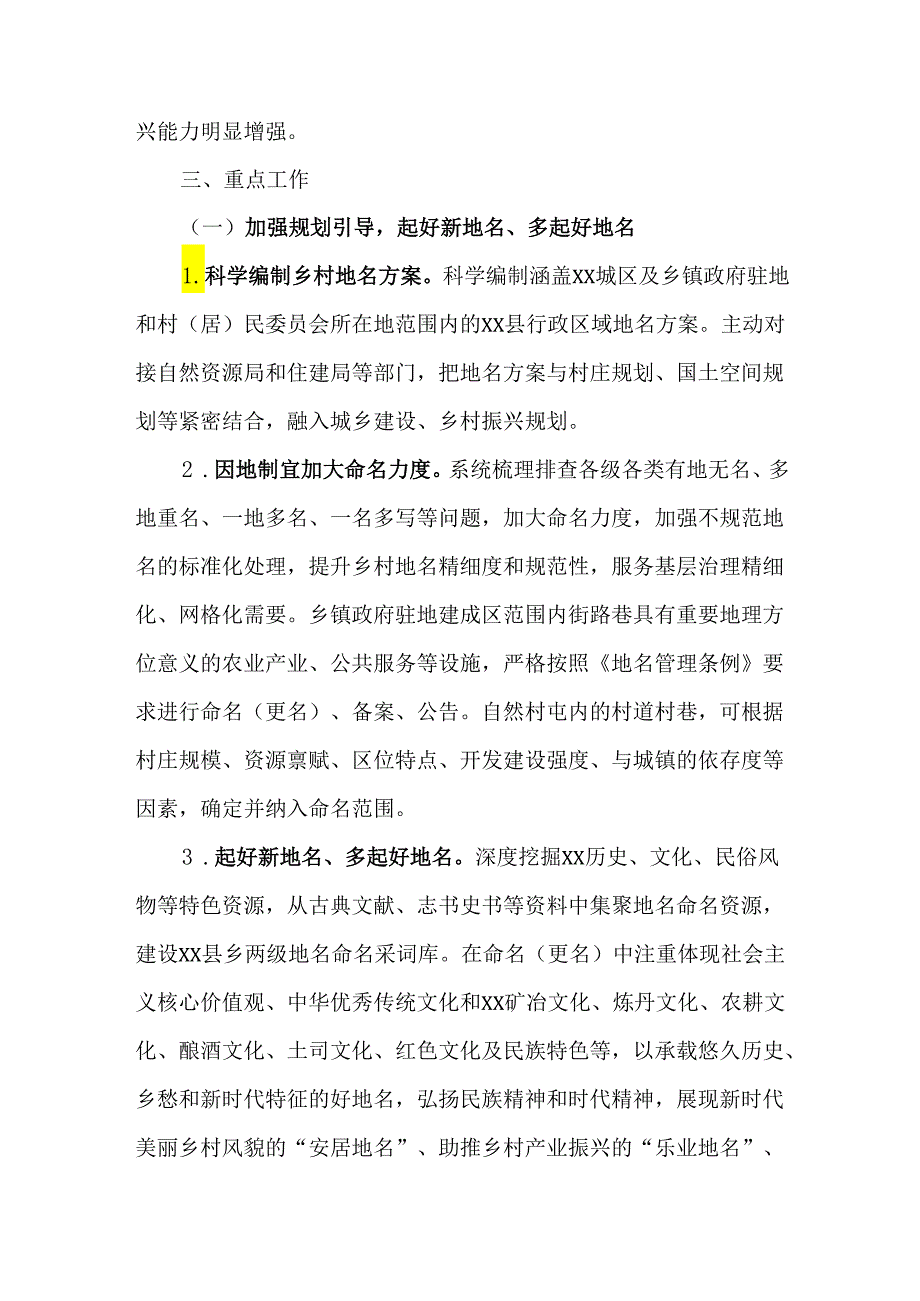 兴能力明显增强。

三、重点工作

（一）加强规划引导，起好新地名、多起好地名

1.科学编制乡村地名方案。科学编制涵盖XX城区及乡镇政府驻地和村（居）民委员会所在地范围内的XX县行政区域地名方案。主动对接自然资源局和住建局等部门，把地名方案与村庄规划、国土空间规划等紧密结合，融入城乡建设、乡村振兴规划。

2．因地制宜加大命名力度。系统梳理排查各级各类有地无名、多地重名、一地多名、一名多写等问题，加大命名力度，加强不规范地名的标准化处理，提升乡村地名精细度和规范性，服务基层治理精细化、网格化需要。乡镇政府驻地建成区范围内街路巷具有重要地理方位意义的农业产业、公共服务等设施，严格按照《地名管理条例》要求进行命名（更名）、备案、公告。自然村屯内的村道村巷，可根据村庄规模、资源禀赋、区位特点、开发建设强度、与城镇的依存度等因素，确定并纳入命名范围。

3．起好新地名、多起好地名。深度挖掘XX历史、文化、民俗风物等特色资源，从古典文献、志书史书等资料中集聚地名命名资源，建设XX县乡两级地名命名采词库。在命名（更名）中注重体现社会主义核心价值观、中华优秀传统文化和XX矿冶文化、炼丹文化、农耕文化、酿酒文化、土司文化、红色文化及民族特色等，以承载悠久历史、乡愁和新时代特征的好地名，弘扬民族精神和时代精神，展现新时代美丽乡村风貌的“安居地名”、助推乡村产业振兴的“乐业地名”、